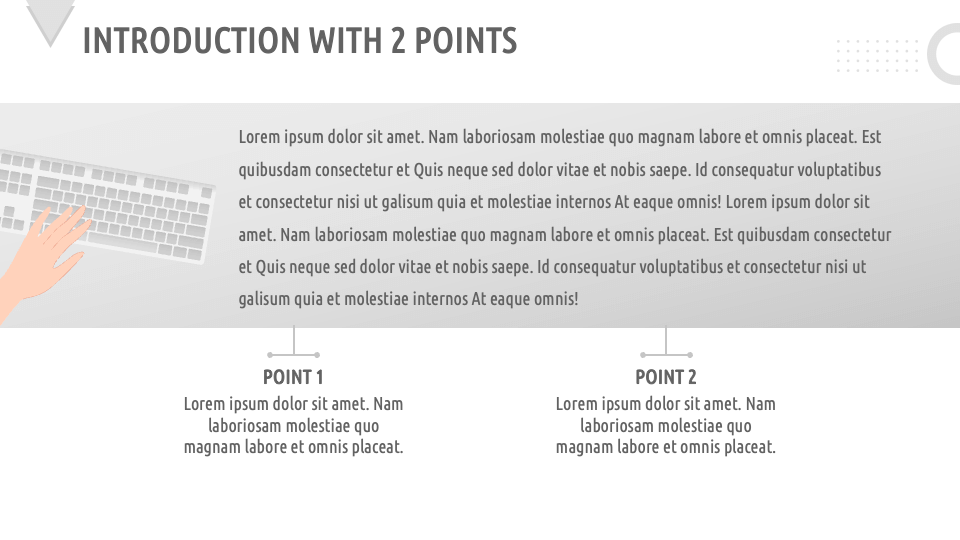 INTRODUCTION WITH 2 POINTS

Lorem ipsum dolor sit amet. Nam laboriosam molestiae quo magnam labore et omnis placeat. Est quibusdam consectetur et Quis neque sed dolor vitae et nobis saepe. Id consequatur voluptatibus et consectetur nisi ut galisum quia et molestiae internos At eaque omnis! Lorem ipsum dolor sit amet. Nam laboriosam molestiae quo magnam labore et omnis placeat. Est quibusdam consectetur et Quis neque sed dolor vitae et nobis saepe. Id consequatur voluptatibus et consectetur nisi ut galisum quia et molestiae internos At eaque omnis!

POINT 1

Lorem ipsum dolor sit amet. Nam laboriosam molestiae quo magnam labore et omnis placeat.

POINT 2

Lorem ipsum dolor sit amet. Nam laboriosam molestiae quo magnam labore et omnis placeat.